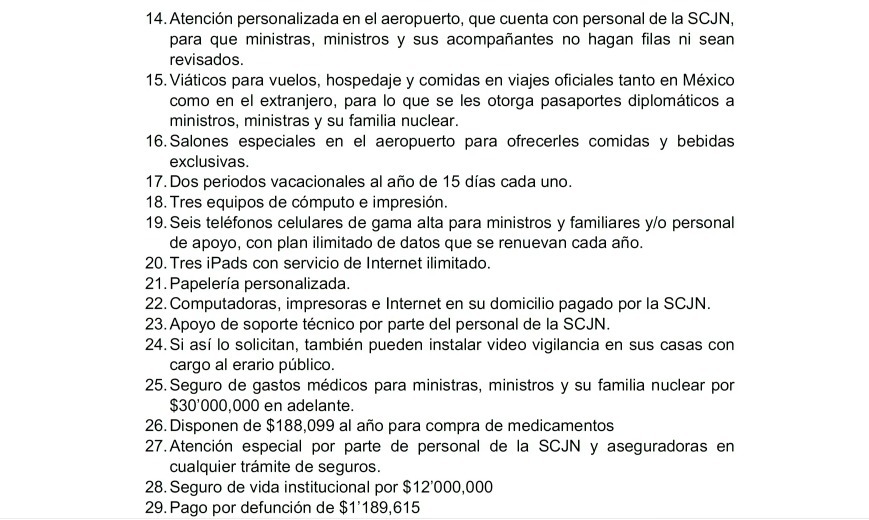 14. Atención personalizada en el aeropuerto, que cuenta con personal de la SCJN, para que ministras, ministros y sus acompañantes no hagan filas ni sean revisados.

15. Viáticos para vuelos, hospedaje y comidas en viajes oficiales tanto en México como en el extranjero, para lo que se les otorga pasaportes diplomáticos a ministros, ministras y su familia nuclear.

16. Salones especiales en el aeropuerto para ofrecerles comidas y bebidas exclusivas.

17. Dos periodos vacacionales al año de 15 días cada uno.

18. Tres equipos de cómputo e impresión.

19. Seis teléfonos celulares de gama alta para ministros y familiares y/o personal de apoyo, con plan ilimitado de datos que se renuevan cada año.

20. Tres iPads con servicio de Internet ilimitado.

21. Papelería personalizada.

22. Computadoras, impresoras e Internet en su domicilio pagado por la SCJN.

23. Apoyo de soporte técnico por parte del personal de la SCJN.

24. Si así lo solicitan, también pueden instalar video vigilancia en sus casas con cargo al erario público.

25. Seguro de gastos médicos para ministras, ministros y su familia nuclear por $30'000,000 en adelante.

26. Disponen de $188,099 al año para compra de medicamentos

27. Atención especial por parte de personal de la SCJN y aseguradoras en cualquier trámite de seguros.

28. Seguro de vida institucional por $12'000,000

29. Pago por defunción de $1'189,615